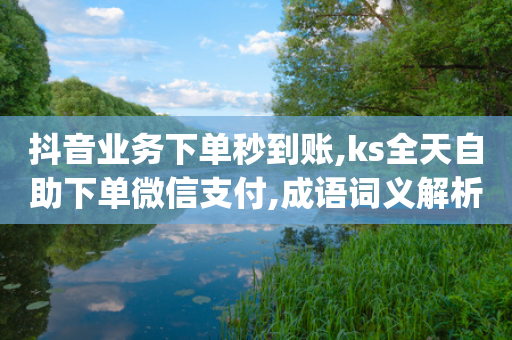 抖音业务下单秒到账,ks全天自助下单微信支付,成语词义解析